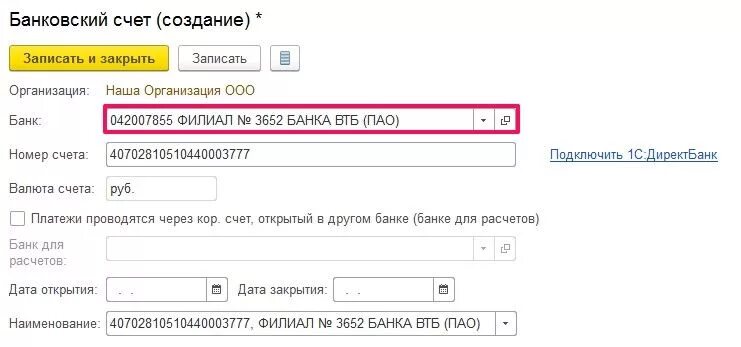 Банковский счет (создание) *

Записать и закрыть
Записать

Организация: Наша Организация ООО

Банк: 042007855 ФИЛИАЛ № 3652 БАНКА ВТБ (ПАО)

Номер счета: 40702810510440003777

Подключить 1С:ДиректБанк

Валюта счета: руб.

Платежи проводятся через кор. счет, открытый в другом банке (банке для расчетов)

Банк для расчетов:

Дата открытия: . .

Дата закрытия: . .

Наименование: 40702810510440003777, ФИЛИАЛ № 3652 БАНКА ВТБ (ПАО)